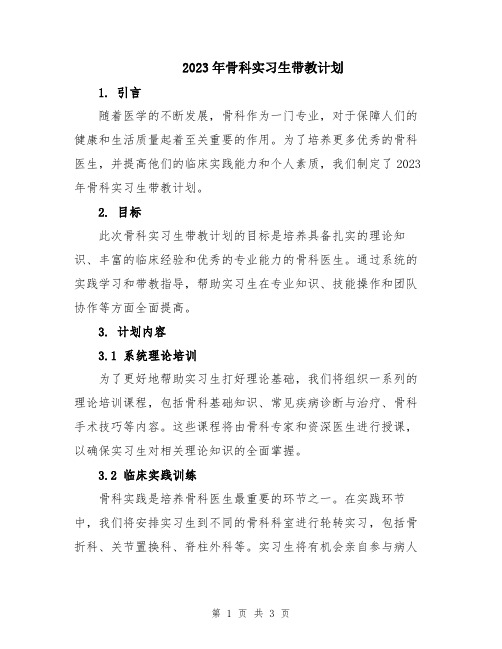 2023年骨科实习生带教计划

1. 引言

随着医学的不断发展，骨科作为一门专业，对于保障人们的健康和生活质量起着至关重要的作用。为了培养更多优秀的骨科医生，并提高他们的临床实践能力和个人素质，我们制定了2023年骨科实习生带教计划。

2. 目标

此次骨科实习生带教计划的目标是培养具备扎实的理论知识、丰富的临床经验和优秀的专业能力的骨科医生。通过系统的实践学习和带教指导，帮助实习生在专业知识、技能操作和团队协作等方面全面提高。

3. 计划内容

3.1 系统理论培训

为了更好地帮助实习生打好理论基础，我们将组织一系列的理论培训课程，包括骨科基础知识、常见疾病诊断与治疗、骨科手术技巧等内容。这些课程将由骨科专家和资深医生进行授课，以确保实习生对相关理论知识的全面掌握。

3.2 临床实践训练

骨科实践是培养骨科医生最重要的环节之一。在实践环节中，我们将安排实习生到不同的骨科科室进行轮转实习，包括骨折科、关节置换科、脊柱外科等。实习生将有机会亲自参与病人

第 1 页 共 3 页